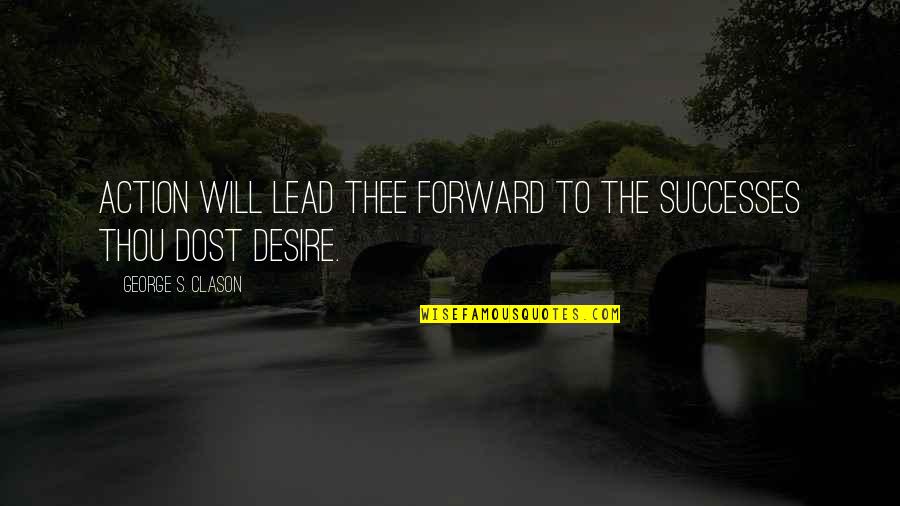 ACTION WILL LEAD THEE FORWARD TO THE SUCCESSES THOU DOST DESIRE.

GEORGE S. CLASON

WISEFAMOUSQUOTES.COM